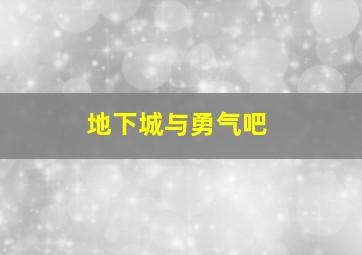 地下城与勇气吧